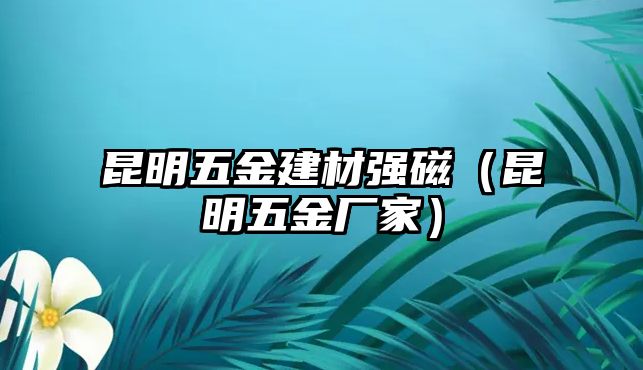 昆明五金建材强磁（昆明五金厂家）